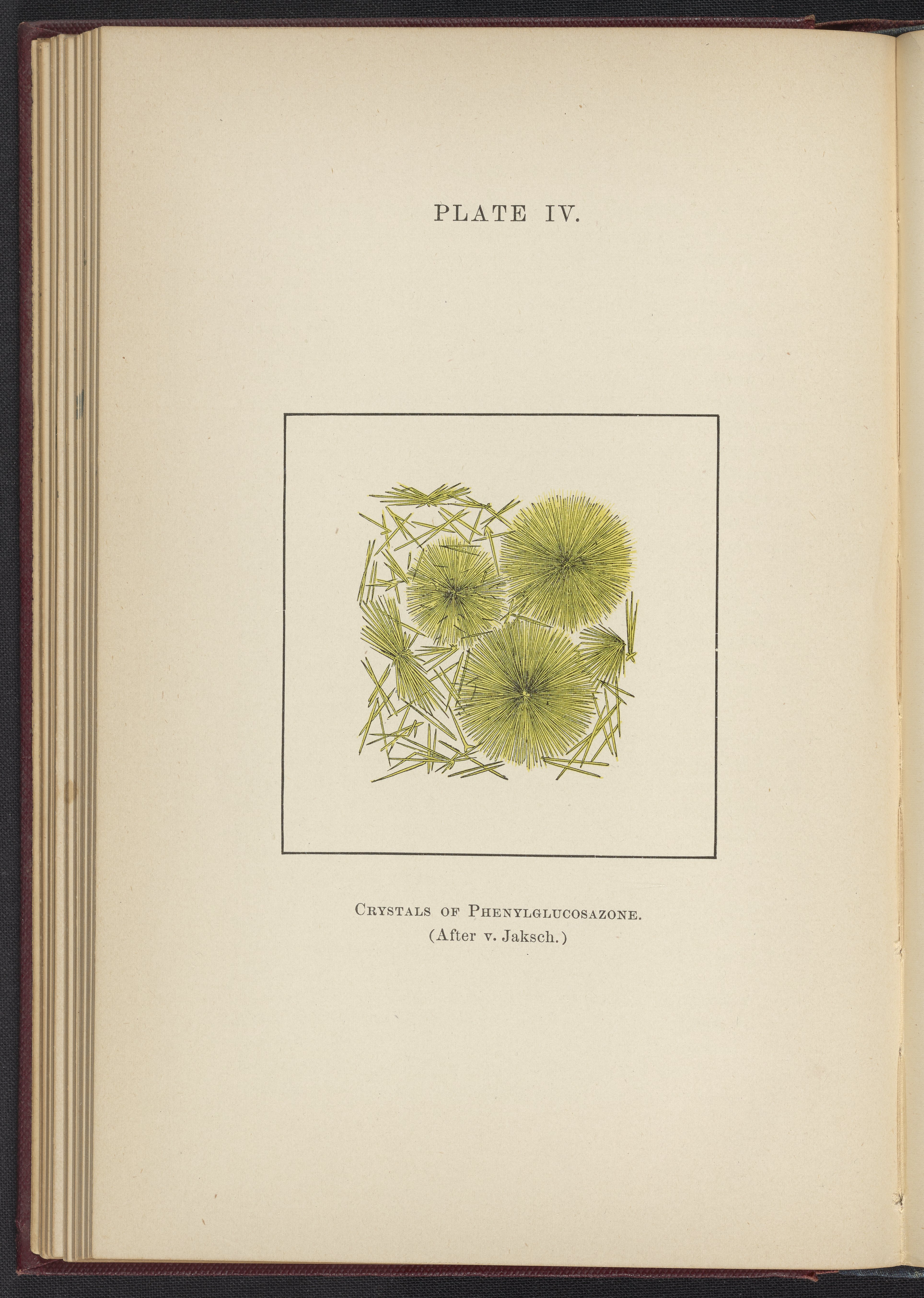 PLATE IV.

Crystals of Phenylglucosazone.
(After v. Jaksch.)